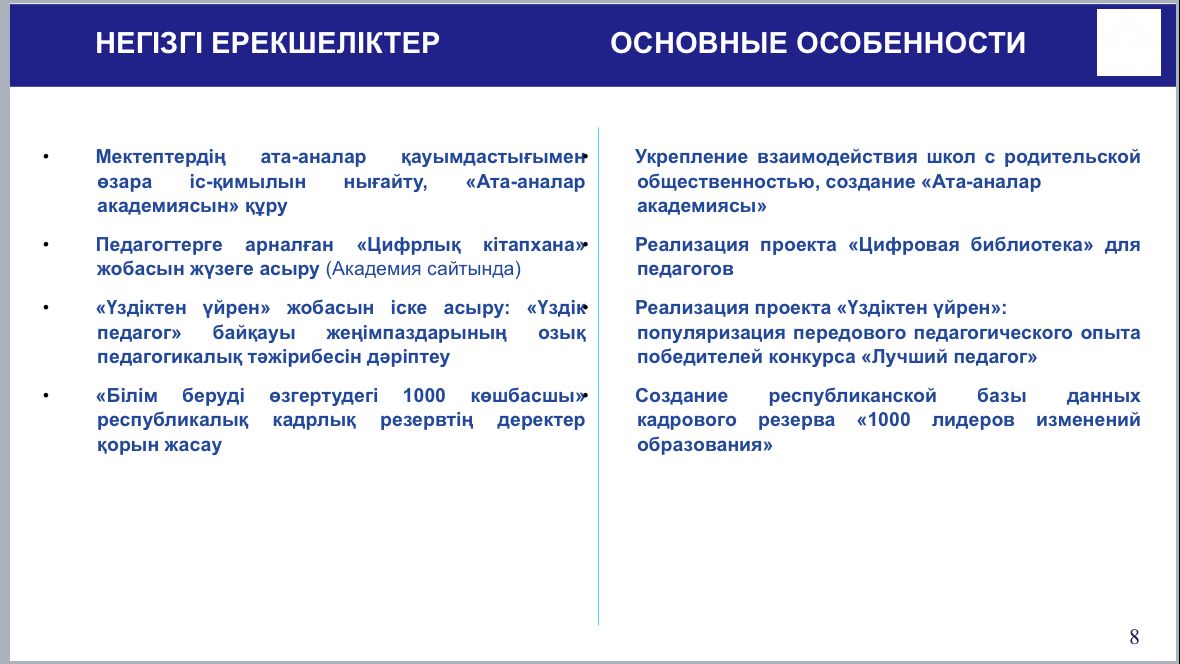 НЕГІЗГІ ЕРЕКШЕЛІКТЕР

• Мектептердің ата-аналар қауымдастығымен өзара іс-қимылын нығайту, «Ата-аналар академиясын» құру

• Педагогтерге арналған «Цифрлық кітапхана» жобасын жүзеге асыру (Академия сайтында)

• «Үздіктен үйрен» жобасын іске асыру: «Үздік педагог» байқауы жеңімпаздарының озық педагогикалық тәжірибесін дәріптеу

• «Білім беруді өзгертудегі 1000 көшбасшы» республикалық кадрлық резервтің деректер қорын жасау

ОСНОВНЫЕ ОСОБЕННОСТИ

• Укрепление взаимодействия школ с родительской общественностью, создание «Ата-аналар академиясы»

• Реализация проекта «Цифровая библиотека» для педагогов

• Реализация проекта «Үздіктен үйрен»: популяризация передового педагогического опыта победителей конкурса «Лучший педагог»

• Создание республиканской базы данных кадрового резерва «1000 лидеров изменений образования»

8